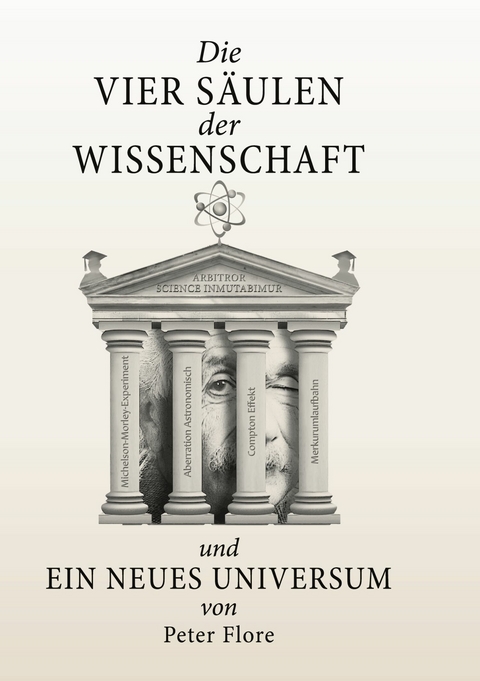 Die
VIER SÄULEN
der
WISSENSCHAFT

ARBITROR
SCIENCE INMUTABIMUR

Michelson-Morley-Experiment

Aberration Astronomisch

Compton Effekt

Merkurumlaufbahn

und
EIN NEUES UNIVERSUM
von
Peter Flore